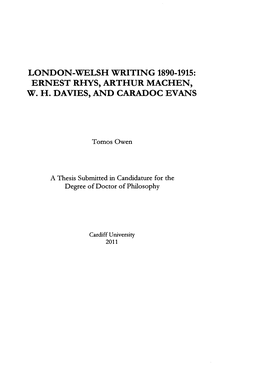 LONDON-WELSH WRITING 1890-1915: ERNEST RHYS, ARTHUR MACHEN, W. H. DAVIES, AND CARADOC EVANS

Tomos Owen

A Thesis Submitted in Candidature for the Degree of Doctor of Philosophy

Cardiff University
2011